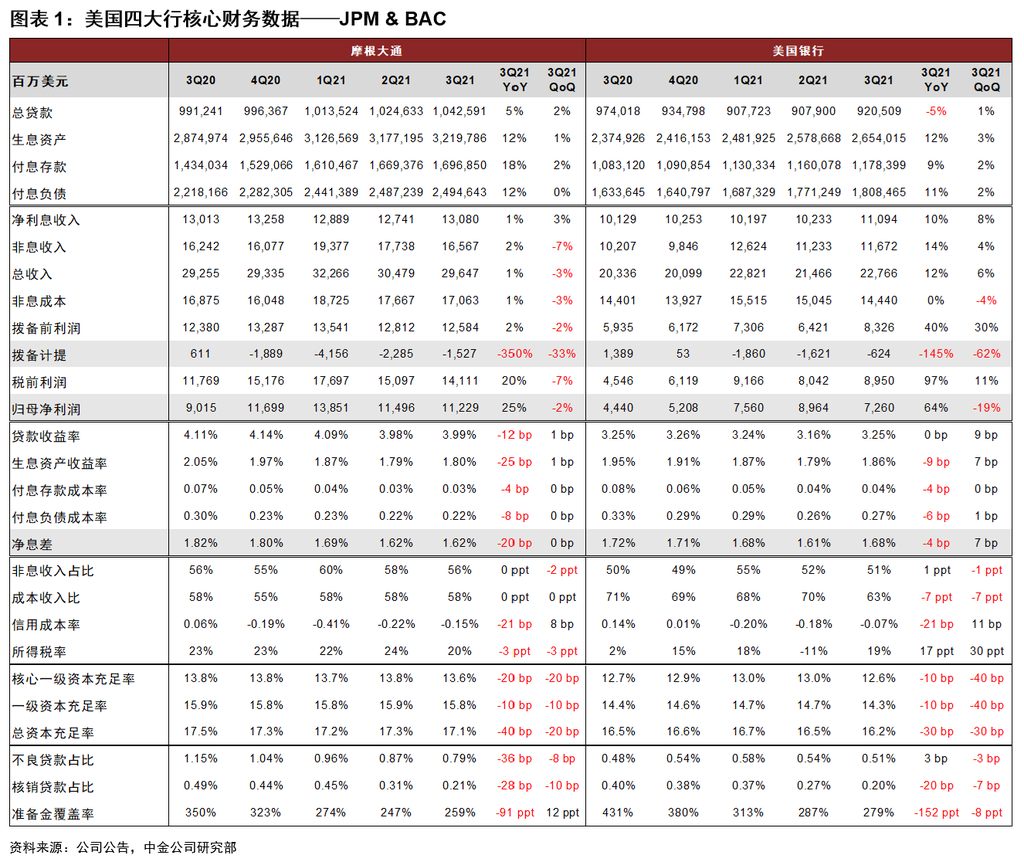 图表 1：美国四大行核心财务数据——JPM & BAC

| | 摩根大通 | | | | | | | 美国银行 | | | | | | |
|---|---|---|---|---|---|---|---|---|---|---|---|---|---|---|
| 百万美元 | 3Q20 | 4Q20 | 1Q21 | 2Q21 | 3Q21 | 3Q21 YoY | 3Q21 QoQ | 3Q20 | 4Q20 | 1Q21 | 2Q21 | 3Q21 | 3Q21 YoY | 3Q21 QoQ |
| 总贷款 | 991,241 | 996,367 | 1,013,524 | 1,024,633 | 1,042,591 | 5% | 2% | 974,018 | 934,798 | 907,723 | 907,900 | 920,509 | -5% | 1% |
| 生息资产 | 2,874,974 | 2,955,646 | 3,126,569 | 3,177,195 | 3,219,786 | 12% | 1% | 2,374,926 | 2,416,153 | 2,481,925 | 2,578,668 | 2,654,015 | 12% | 3% |
| 付息存款 | 1,434,034 | 1,529,066 | 1,610,467 | 1,669,376 | 1,696,850 | 18% | 2% | 1,083,120 | 1,090,854 | 1,130,334 | 1,160,078 | 1,178,399 | 9% | 2% |
| 付息负债 | 2,218,166 | 2,282,305 | 2,441,389 | 2,487,239 | 2,494,643 | 12% | 0% | 1,633,645 | 1,640,797 | 1,687,329 | 1,771,249 | 1,808,465 | 11% | 2% |
| 净利息收入 | 13,013 | 13,258 | 12,889 | 12,741 | 13,080 | 1% | 3% | 10,129 | 10,253 | 10,197 | 10,233 | 11,094 | 10% | 8% |
| 非息收入 | 16,242 | 16,077 | 19,377 | 17,738 | 16,567 | 2% | -7% | 10,207 | 9,846 | 12,624 | 11,233 | 11,672 | 14% | 4% |
| 总收入 | 29,255 | 29,335 | 32,266 | 30,479 | 29,647 | 1% | -3% | 20,336 | 20,099 | 22,821 | 21,466 | 22,766 | 12% | 6% |
| 非息成本 | 16,875 | 16,048 | 18,725 | 17,667 | 17,063 | 1% | -3% | 14,401 | 13,927 | 15,515 | 15,045 | 14,440 | 0% | -4% |
| 拨备前利润 | 12,380 | 13,287 | 13,541 | 12,812 | 12,584 | 2% | -2% | 5,935 | 6,172 | 7,306 | 6,421 | 8,326 | 40% | 30% |
| 拨备计提 | 611 | -1,889 | -4,156 | -2,285 | -1,527 | -350% | -33% | 1,389 | 53 | -1,860 | -1,621 | -624 | -145% | -62% |
| 税前利润 | 11,769 | 15,176 | 17,697 | 15,097 | 14,111 | 20% | -7% | 4,546 | 6,119 | 9,166 | 8,042 | 8,950 | 97% | 11% |
| 归母净利润 | 9,015 | 11,699 | 13,851 | 11,496 | 11,229 | 25% | -2% | 4,440 | 5,208 | 7,560 | 8,964 | 7,260 | 64% | -19% |
| 贷款收益率 | 4.11% | 4.14% | 4.09% | 3.98% | 3.99% | -12 bp | 1 bp | 3.25% | 3.26% | 3.24% | 3.16% | 3.25% | 0 bp | 9 bp |
| 生息资产收益率 | 2.05% | 1.97% | 1.87% | 1.79% | 1.80% | -25 bp | 1 bp | 1.95% | 1.91% | 1.87% | 1.79% | 1.86% | -9 bp | 7 bp |
| 付息存款成本率 | 0.07% | 0.05% | 0.04% | 0.03% | 0.03% | -4 bp | 0 bp | 0.08% | 0.06% | 0.05% | 0.04% | 0.04% | -4 bp | 0 bp |
| 付息负债成本率 | 0.30% | 0.23% | 0.23% | 0.22% | 0.22% | -8 bp | 0 bp | 0.33% | 0.29% | 0.29% | 0.26% | 0.27% | -6 bp | 1 bp |
| 净息差 | 1.82% | 1.80% | 1.69% | 1.62% | 1.62% | -20 bp | 0 bp | 1.72% | 1.71% | 1.68% | 1.61% | 1.68% | -4 bp | 7 bp |
| 非息收入占比 | 56% | 55% | 60% | 58% | 56% | 0 ppt | -2 ppt | 50% | 49% | 55% | 52% | 51% | 1 ppt | -1 ppt |
| 成本收入比 | 58% | 55% | 58% | 58% | 58% | 0 ppt | 0 ppt | 71% | 69% | 68% | 70% | 63% | -7 ppt | -7 ppt |
| 信用成本率 | 0.06% | -0.19% | -0.41% | -0.22% | -0.15% | -21 bp | 8 bp | 0.14% | 0.01% | -0.20% | -0.18% | -0.07% | -21 bp | 11 bp |
| 所得税率 | 23% | 23% | 22% | 24% | 20% | -3 ppt | -3 ppt | 2% | 15% | 18% | -11% | 19% | 17 ppt | 30 ppt |
| 核心一级资本充足率 | 13.8% | 13.8% | 13.7% | 13.8% | 13.6% | -20 bp | -20 bp | 12.7% | 12.9% | 13.0% | 13.0% | 12.6% | -10 bp | -40 bp |
| 一级资本充足率 | 15.9% | 15.8% | 15.8% | 15.9% | 15.8% | -10 bp | -10 bp | 14.4% | 14.6% | 14.7% | 14.7% | 14.3% | -10 bp | -40 bp |
| 总资本充足率 | 17.5% | 17.3% | 17.2% | 17.3% | 17.1% | -40 bp | -20 bp | 16.5% | 16.6% | 16.7% | 16.5% | 16.2% | -30 bp | -30 bp |
| 不良贷款占比 | 1.15% | 1.04% | 0.96% | 0.87% | 0.79% | -36 bp | -8 bp | 0.48% | 0.54% | 0.58% | 0.54% | 0.51% | 3 bp | -3 bp |
| 核销贷款占比 | 0.49% | 0.44% | 0.45% | 0.31% | 0.21% | -28 bp | -10 bp | 0.40% | 0.38% | 0.37% | 0.27% | 0.20% | -20 bp | -7 bp |
| 准备金覆盖率 | 350% | 323% | 274% | 247% | 259% | -91 ppt | 12 ppt | 431% | 380% | 313% | 287% | 279% | -152 ppt | -8 ppt |

资料来源：公司公告，中金公司研究部